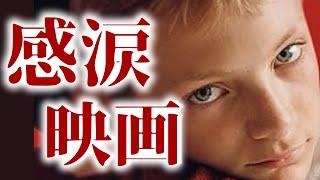 感涙
映画